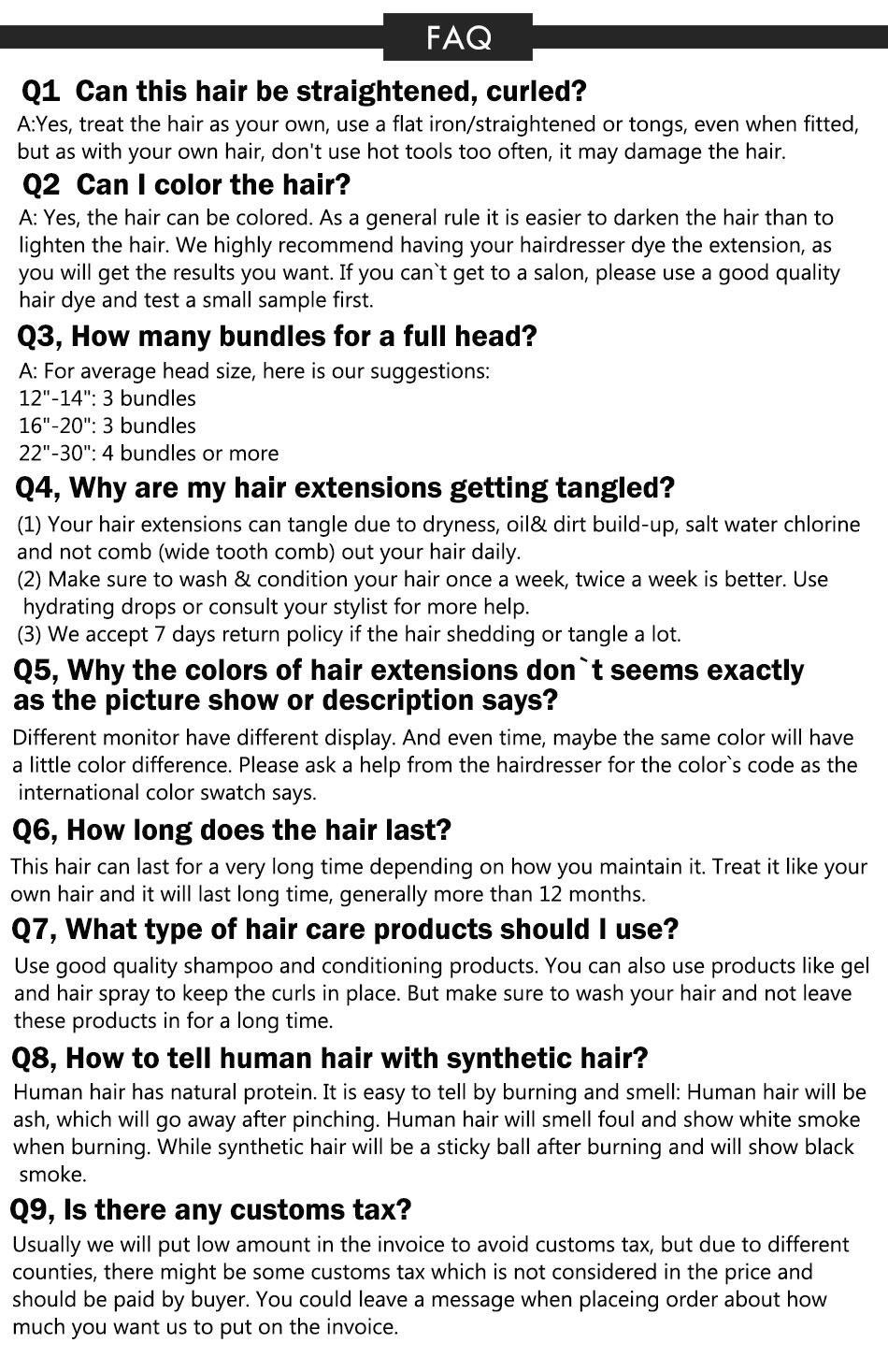 FAQ

Q1 Can this hair be straightened, curled?

A:Yes, treat the hair as your own, use a flat iron/straightened or tongs, even when fitted, but as with your own hair, don't use hot tools too often, it may damage the hair.

Q2 Can I color the hair?

A: Yes, the hair can be colored. As a general rule it is easier to darken the hair than to lighten the hair. We highly recommend having your hairdresser dye the extension, as you will get the results you want. If you can`t get to a salon, please use a good quality hair dye and test a small sample first.

Q3, How many bundles for a full head?

A: For average head size, here is our suggestions:
12"-14": 3 bundles
16"-20": 3 bundles
22"-30": 4 bundles or more

Q4, Why are my hair extensions getting tangled?

(1) Your hair extensions can tangle due to dryness, oil& dirt build-up, salt water chlorine and not comb (wide tooth comb) out your hair daily.
(2) Make sure to wash & condition your hair once a week, twice a week is better. Use hydrating drops or consult your stylist for more help.
(3) We accept 7 days return policy if the hair shedding or tangle a lot.

Q5, Why the colors of hair extensions don`t seems exactly as the picture show or description says?

Different monitor have different display. And even time, maybe the same color will have a little color difference. Please ask a help from the hairdresser for the color`s code as the international color swatch says.

Q6, How long does the hair last?

This hair can last for a very long time depending on how you maintain it. Treat it like your own hair and it will last long time, generally more than 12 months.

Q7, What type of hair care products should I use?

Use good quality shampoo and conditioning products. You can also use products like gel and hair spray to keep the curls in place. But make sure to wash your hair and not leave these products in for a long time.

Q8, How to tell human hair with synthetic hair?

Human hair has natural protein. It is easy to tell by burning and smell: Human hair will be ash, which will go away after pinching. Human hair will smell foul and show white smoke when burning. While synthetic hair will be a sticky ball after burning and will show black smoke.

Q9, Is there any customs tax?

Usually we will put low amount in the invoice to avoid customs tax, but due to different counties, there might be some customs tax which is not considered in the price and should be paid by buyer. You could leave a message when placeing order about how much you want us to put on the invoice.